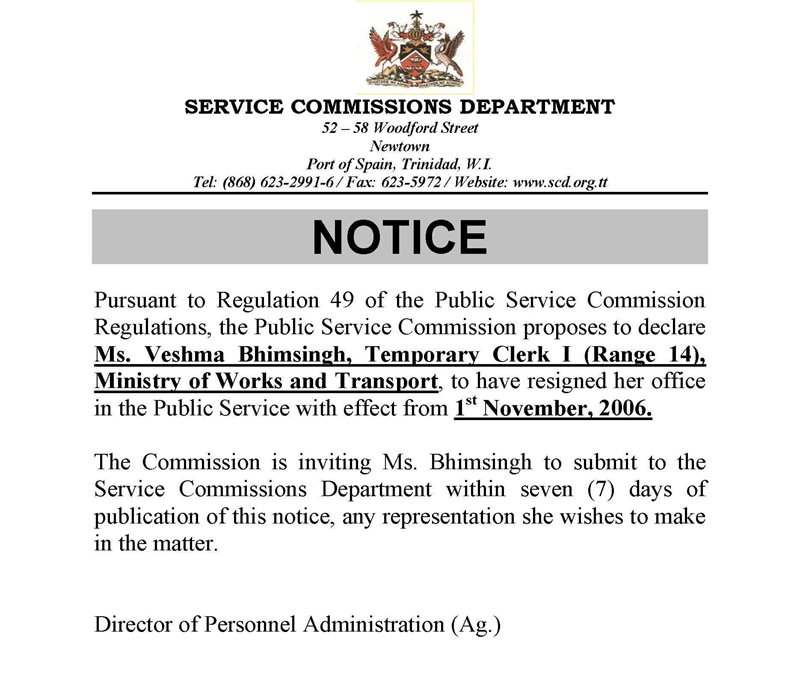 SERVICE COMMISSIONS DEPARTMENT
52 – 58 Woodford Street
Newtown
Port of Spain, Trinidad, W.I.
Tel: (868) 623-2991-6 / Fax: 623-5972 / Website: www.scd.org.tt

NOTICE

Pursuant to Regulation 49 of the Public Service Commission Regulations, the Public Service Commission proposes to declare Ms. Veshma Bhimsingh, Temporary Clerk I (Range 14), Ministry of Works and Transport, to have resigned her office in the Public Service with effect from 1$^{st}$ November, 2006.

The Commission is inviting Ms. Bhimsingh to submit to the Service Commissions Department within seven (7) days of publication of this notice, any representation she wishes to make in the matter.

Director of Personnel Administration (Ag.)